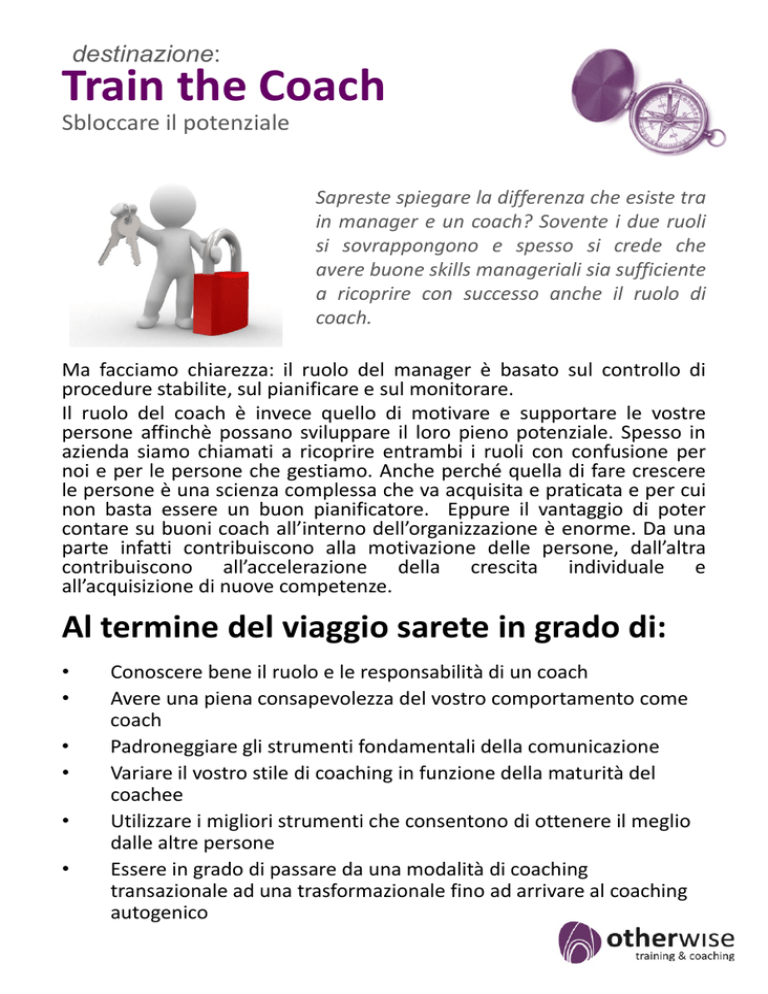 destinazione:
Train the Coach
Sbloccare il potenziale

Sapreste spiegare la differenza che esiste tra in manager e un coach? Sovente i due ruoli si sovrappongono e spesso si crede che avere buone skills manageriali sia sufficiente a ricoprire con successo anche il ruolo di coach.

Ma facciamo chiarezza: il ruolo del manager è basato sul controllo di procedure stabilite, sul pianificare e sul monitorare.
Il ruolo del coach è invece quello di motivare e supportare le vostre persone affinchè possano sviluppare il loro pieno potenziale. Spesso in azienda siamo chiamati a ricoprire entrambi i ruoli con confusione per noi e per le persone che gestiamo. Anche perché quella di fare crescere le persone è una scienza complessa che va acquisita e praticata e per cui non basta essere un buon pianificatore. Eppure il vantaggio di poter contare su buoni coach all'interno dell'organizzazione è enorme. Da una parte infatti contribuiscono alla motivazione delle persone, dall'altra contribuiscono all'accelerazione della crescita individuale e all'acquisizione di nuove competenze.

Al termine del viaggio sarete in grado di:

• Conoscere bene il ruolo e le responsabilità di un coach
• Avere una piena consapevolezza del vostro comportamento come coach
• Padroneggiare gli strumenti fondamentali della comunicazione
• Variare il vostro stile di coaching in funzione della maturità del coachee
• Utilizzare i migliori strumenti che consentono di ottenere il meglio dalle altre persone
• Essere in grado di passare da una modalità di coaching transazionale ad una trasformazionale fino ad arrivare al coaching autogenico

otherwise
training & coaching